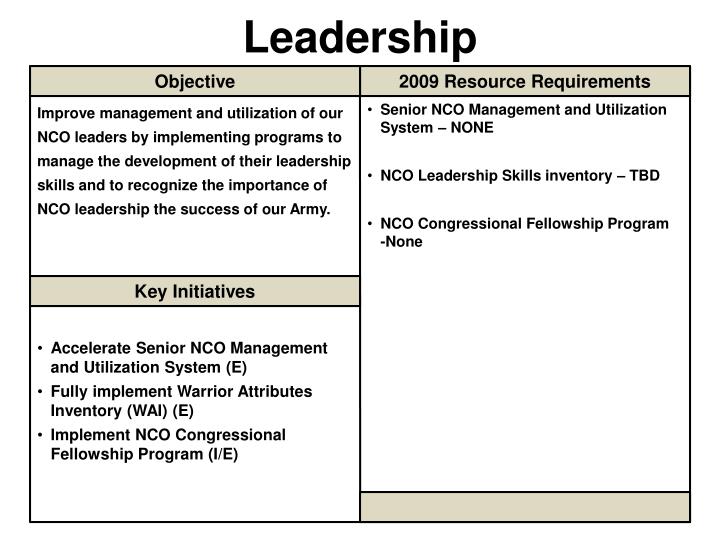 Leadership

Objective

Improve management and utilization of our NCO leaders by implementing programs to manage the development of their leadership skills and to recognize the importance of NCO leadership the success of our Army.

Key Initiatives

• Accelerate Senior NCO Management and Utilization System (E)
• Fully implement Warrior Attributes Inventory (WAI) (E)
• Implement NCO Congressional Fellowship Program (I/E)

2009 Resource Requirements

• Senior NCO Management and Utilization System – NONE

• NCO Leadership Skills inventory – TBD

• NCO Congressional Fellowship Program -None